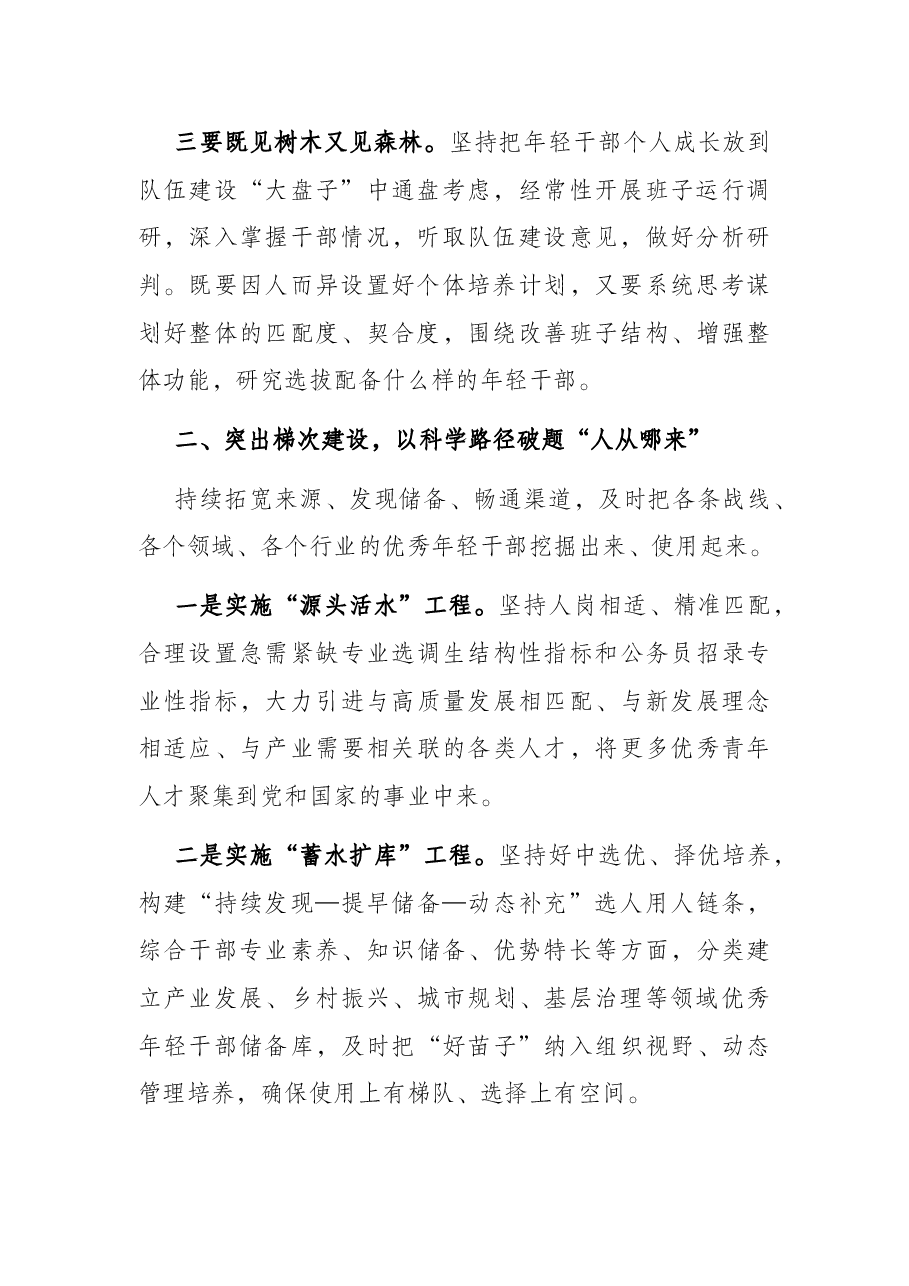 三要既见树木又见森林。坚持把年轻干部个人成长放到队伍建设“大盘子”中通盘考虑，经常性开展班子运行调研，深入掌握干部情况，听取队伍建设意见，做好分析研判。既要因人而异设置好个体培养计划，又要系统思考谋划好整体的匹配度、契合度，围绕改善班子结构、增强整体功能，研究选拔配备什么样的年轻干部。

二、突出梯次建设，以科学路径破题“人从哪来”

持续拓宽来源、发现储备、畅通渠道，及时把各条战线、各个领域、各个行业的优秀年轻干部挖掘出来、使用起来。

一是实施“源头活水”工程。坚持人岗相适、精准匹配，合理设置急需紧缺专业选调生结构性指标和公务员招录专业性指标，大力引进与高质量发展相匹配、与新发展理念相适应、与产业需要相关联的各类人才，将更多优秀青年人才聚集到党和国家的事业中来。

二是实施“蓄水扩库”工程。坚持好中选优、择优培养，构建“持续发现—提早储备—动态补充”选人用人链条，综合干部专业素养、知识储备、优势特长等方面，分类建立产业发展、乡村振兴、城市规划、基层治理等领域优秀年轻干部储备库，及时把“好苗子”纳入组织视野、动态管理培养，确保使用上有梯队、选择上有空间。